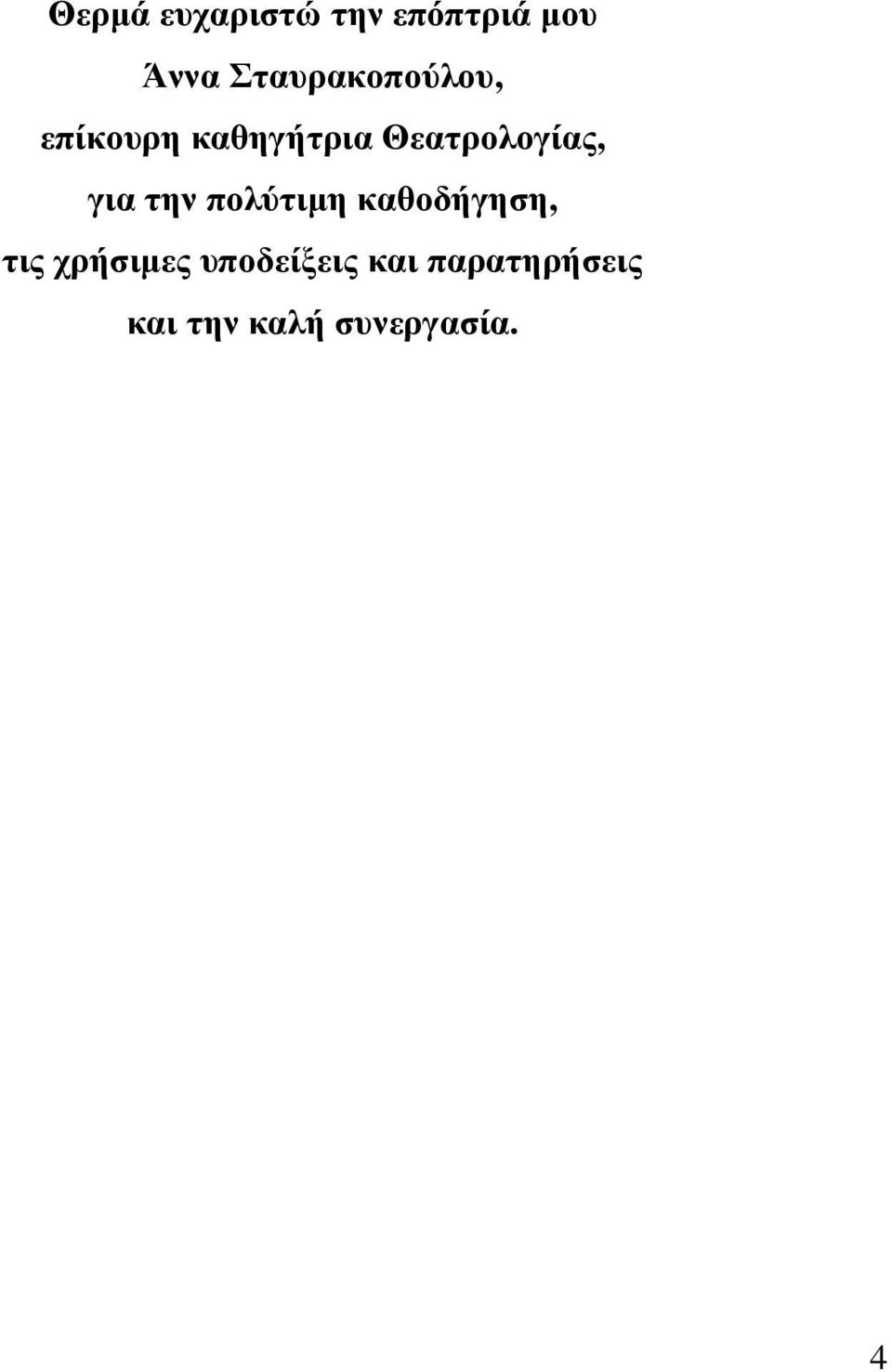 Θερμά ευχαριστώ την επόπτριά μου

Άννα Σταυρακοπούλου,

επίκουρη καθηγήτρια Θεατρολογίας,

για την πολύτιμη καθοδήγηση,

τις χρήσιμες υποδείξεις και παρατηρήσεις

και την καλή συνεργασία.

4